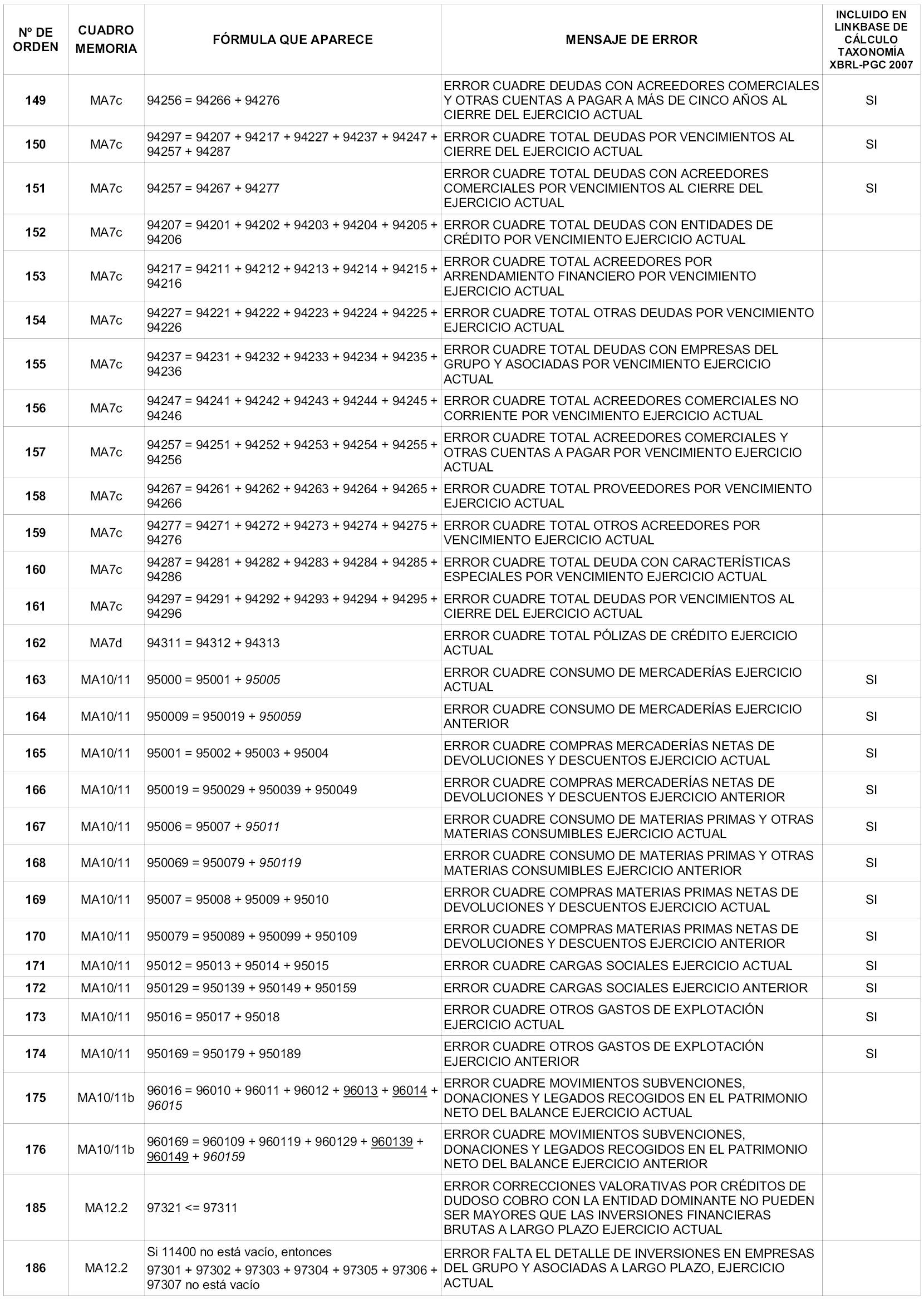 | Nº DE ORDEN | CUADRO MEMORIA | FÓRMULA QUE APARECE | MENSAJE DE ERROR | INCLUIDO EN LINKBASE DE CÁLCULO TAXONOMÍA XBRL-PGC 2007 |
|---|---|---|---|---|
| 149 | MA7c | 94256 = 94266 + 94276 | ERROR CUADRE DEUDAS CON ACREEDORES COMERCIALES Y OTRAS CUENTAS A PAGAR A MÁS DE CINCO AÑOS AL CIERRE DEL EJERCICIO ACTUAL | SI |
| 150 | MA7c | 94297 = 94207 + 94217 + 94227 + 94237 + 94247 + 94257 + 94287 | ERROR CUADRE TOTAL DEUDAS POR VENCIMIENTOS AL CIERRE DEL EJERCICIO ACTUAL | SI |
| 151 | MA7c | 94257 = 94267 + 94277 | ERROR CUADRE TOTAL DEUDAS CON ACREEDORES COMERCIALES POR VENCIMIENTOS AL CIERRE DEL EJERCICIO ACTUAL | SI |
| 152 | MA7c | 94207 = 94201 + 94202 + 94203 + 94204 + 94205 + 94206 | ERROR CUADRE TOTAL DEUDAS CON ENTIDADES DE CRÉDITO POR VENCIMIENTO EJERCICIO ACTUAL | |
| 153 | MA7c | 94217 = 94211 + 94212 + 94213 + 94214 + 94215 + 94216 | ERROR CUADRE TOTAL ACREEDORES POR ARRENDAMIENTO FINANCIERO POR VENCIMIENTO EJERCICIO ACTUAL | |
| 154 | MA7c | 94227 = 94221 + 94222 + 94223 + 94224 + 94225 + 94226 | ERROR CUADRE TOTAL OTRAS DEUDAS POR VENCIMIENTO EJERCICIO ACTUAL | |
| 155 | MA7c | 94237 = 94231 + 94232 + 94233 + 94234 + 94235 + 94236 | ERROR CUADRE TOTAL DEUDAS CON EMPRESAS DEL GRUPO Y ASOCIADAS POR VENCIMIENTO EJERCICIO ACTUAL | |
| 156 | MA7c | 94247 = 94241 + 94242 + 94243 + 94244 + 94245 + 94246 | ERROR CUADRE TOTAL ACREEDORES COMERCIALES NO CORRIENTE POR VENCIMIENTO EJERCICIO ACTUAL | |
| 157 | MA7c | 94257 = 94251 + 94252 + 94253 + 94254 + 94255 + 94256 | ERROR CUADRE TOTAL ACREEDORES COMERCIALES Y OTRAS CUENTAS A PAGAR POR VENCIMIENTO EJERCICIO ACTUAL | |
| 158 | MA7c | 94267 = 94261 + 94262 + 94263 + 94264 + 94265 + 94266 | ERROR CUADRE TOTAL PROVEEDORES POR VENCIMIENTO EJERCICIO ACTUAL | |
| 159 | MA7c | 94277 = 94271 + 94272 + 94273 + 94274 + 94275 + 94276 | ERROR CUADRE TOTAL OTROS ACREEDORES POR VENCIMIENTO EJERCICIO ACTUAL | |
| 160 | MA7c | 94287 = 94281 + 94282 + 94283 + 94284 + 94285 + 94286 | ERROR CUADRE TOTAL DEUDA CON CARACTERÍSTICAS ESPECIALES POR VENCIMIENTO EJERCICIO ACTUAL | |
| 161 | MA7c | 94297 = 94291 + 94292 + 94293 + 94294 + 94295 + 94296 | ERROR CUADRE TOTAL DEUDAS POR VENCIMIENTOS AL CIERRE DEL EJERCICIO ACTUAL | |
| 162 | MA7d | 94311 = 94312 + 94313 | ERROR CUADRE TOTAL PÓLIZAS DE CRÉDITO EJERCICIO ACTUAL | |
| 163 | MA10/11 | 95000 = 95001 + 95005 | ERROR CUADRE CONSUMO DE MERCADERÍAS EJERCICIO ACTUAL | SI |
| 164 | MA10/11 | 950009 = 950019 + 950059 | ERROR CUADRE CONSUMO DE MERCADERÍAS EJERCICIO ANTERIOR | SI |
| 165 | MA10/11 | 95001 = 95002 + 95003 + 95004 | ERROR CUADRE COMPRAS MERCADERÍAS NETAS DE DEVOLUCIONES Y DESCUENTOS EJERCICIO ACTUAL | SI |
| 166 | MA10/11 | 950019 = 950029 + 950039 + 950049 | ERROR CUADRE COMPRAS MERCADERÍAS NETAS DE DEVOLUCIONES Y DESCUENTOS EJERCICIO ANTERIOR | SI |
| 167 | MA10/11 | 95006 = 95007 + 95011 | ERROR CUADRE CONSUMO DE MATERIAS PRIMAS Y OTRAS MATERIAS CONSUMIBLES EJERCICIO ACTUAL | SI |
| 168 | MA10/11 | 950069 = 950079 + 950119 | ERROR CUADRE CONSUMO DE MATERIAS PRIMAS Y OTRAS MATERIAS CONSUMIBLES EJERCICIO ANTERIOR | SI |
| 169 | MA10/11 | 95007 = 95008 + 95009 + 95010 | ERROR CUADRE COMPRAS MATERIAS PRIMAS NETAS DE DEVOLUCIONES Y DESCUENTOS EJERCICIO ACTUAL | SI |
| 170 | MA10/11 | 950079 = 950089 + 950099 + 950109 | ERROR CUADRE COMPRAS MATERIAS PRIMAS NETAS DE DEVOLUCIONES Y DESCUENTOS EJERCICIO ANTERIOR | SI |
| 171 | MA10/11 | 95012 = 95013 + 95014 + 95015 | ERROR CUADRE CARGAS SOCIALES EJERCICIO ACTUAL | SI |
| 172 | MA10/11 | 950129 = 950139 + 950149 + 950159 | ERROR CUADRE CARGAS SOCIALES EJERCICIO ANTERIOR | SI |
| 173 | MA10/11 | 95016 = 95017 + 95018 | ERROR CUADRE OTROS GASTOS DE EXPLOTACIÓN EJERCICIO ACTUAL | SI |
| 174 | MA10/11 | 950169 = 950179 + 950189 | ERROR CUADRE OTROS GASTOS DE EXPLOTACIÓN EJERCICIO ANTERIOR | SI |
| 175 | MA10/11b | 96016 = 96010 + 96011 + 96012 + 96013 + 96014 + 96015 | ERROR CUADRE MOVIMIENTOS SUBVENCIONES, DONACIONES Y LEGADOS RECOGIDOS EN EL PATRIMONIO NETO DEL BALANCE EJERCICIO ACTUAL | |
| 176 | MA10/11b | 960169 = 960109 + 960119 + 960129 + 960139 + 960149 + 960159 | ERROR CUADRE MOVIMIENTOS SUBVENCIONES, DONACIONES Y LEGADOS RECOGIDOS EN EL PATRIMONIO NETO DEL BALANCE EJERCICIO ANTERIOR | |
| 185 | MA12.2 | 97321 <= 97311 | ERROR CORRECCIONES VALORATIVAS POR CRÉDITOS DE DUDOSO COBRO CON LA ENTIDAD DOMINANTE NO PUEDEN SER MAYORES QUE LAS INVERSIONES FINANCIERAS BRUTAS A LARGO PLAZO EJERCICIO ACTUAL | |
| 186 | MA12.2 | Si 11400 no está vacío, entonces 97301 + 97302 + 97303 + 97304 + 97305 + 97306 + 97307 no está vacío | ERROR FALTA EL DETALLE DE INVERSIONES EN EMPRESAS DEL GRUPO Y ASOCIADAS A LARGO PLAZO, EJERCICIO ACTUAL | |